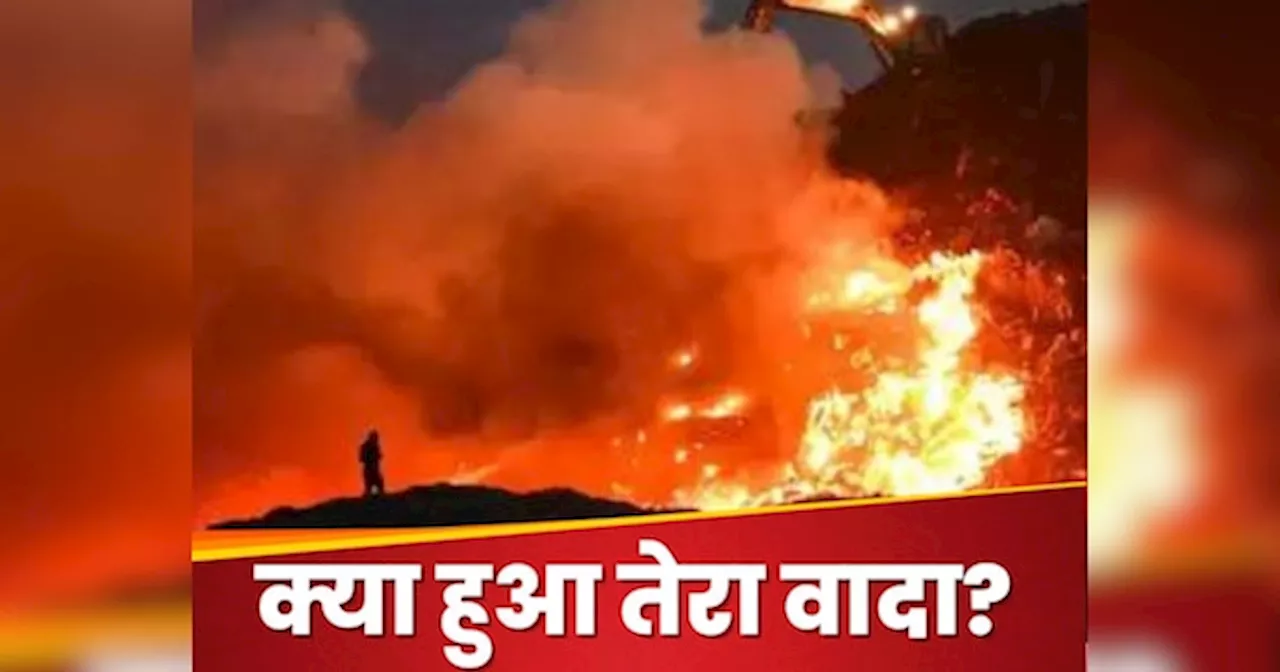 क्या हुआ तेरा वादा?